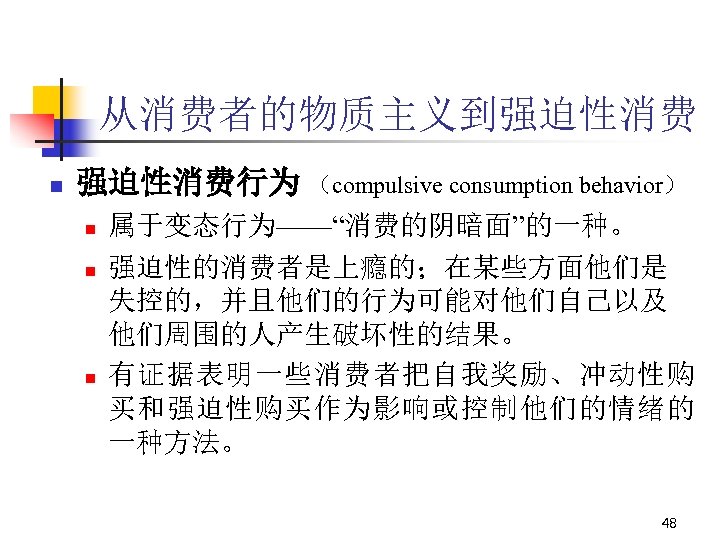 从消费者的物质主义到强迫性消费

强迫性消费行为（compulsive consumption behavior）

属于变态行为——“消费的阴暗面”的一种。

强迫性的消费者是上瘾的；在某些方面他们是失控的，并且他们的行为可能对他们自己以及他们周围的人产生破坏性的结果。

有证据表明一些消费者把自我奖励、冲动性购买和强迫性购买作为影响或控制他们的情绪的一种方法。

48